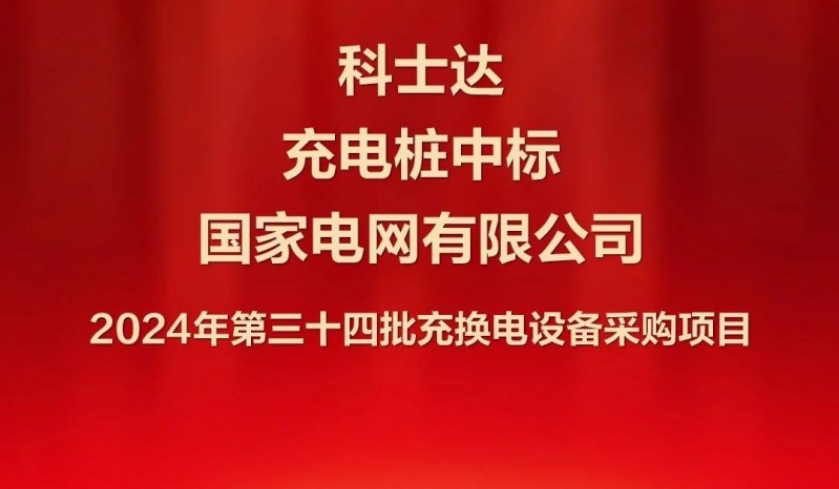 科士达
充电桩中标
国家电网有限公司
2024年第三十四批充换电设备采购项目